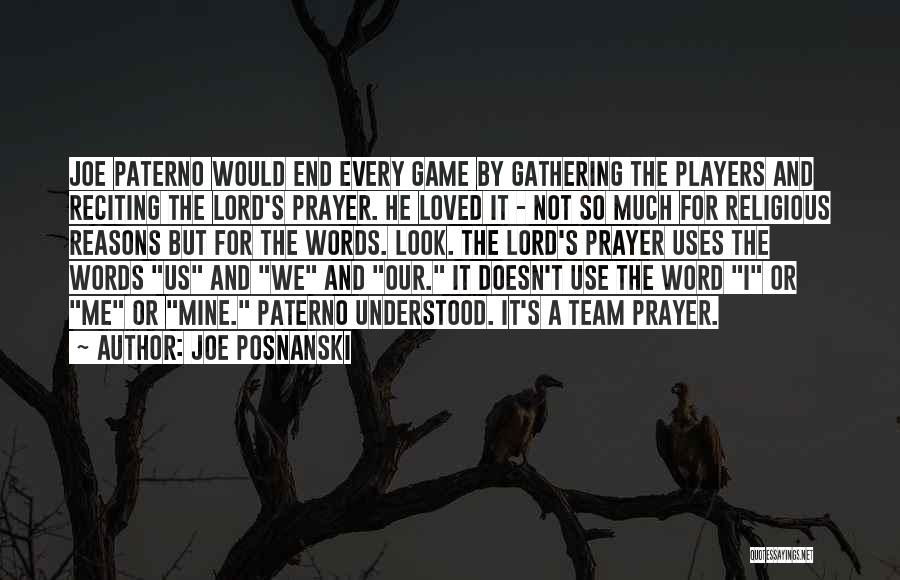 JOE PATERNO WOULD END EVERY GAME BY GATHERING THE PLAYERS AND RECITING THE LORD'S PRAYER. HE LOVED IT - NOT SO MUCH FOR RELIGIOUS REASONS BUT FOR THE WORDS. LOOK. THE LORD'S PRAYER USES THE WORDS "US" AND "WE" AND "OUR." IT DOESN'T USE THE WORD "I" OR "ME" OR "MINE." PATERNO UNDERSTOOD. IT'S A TEAM PRAYER.

~ AUTHOR: JOE POSNANSKI

QUOTESSAYINGS.NET